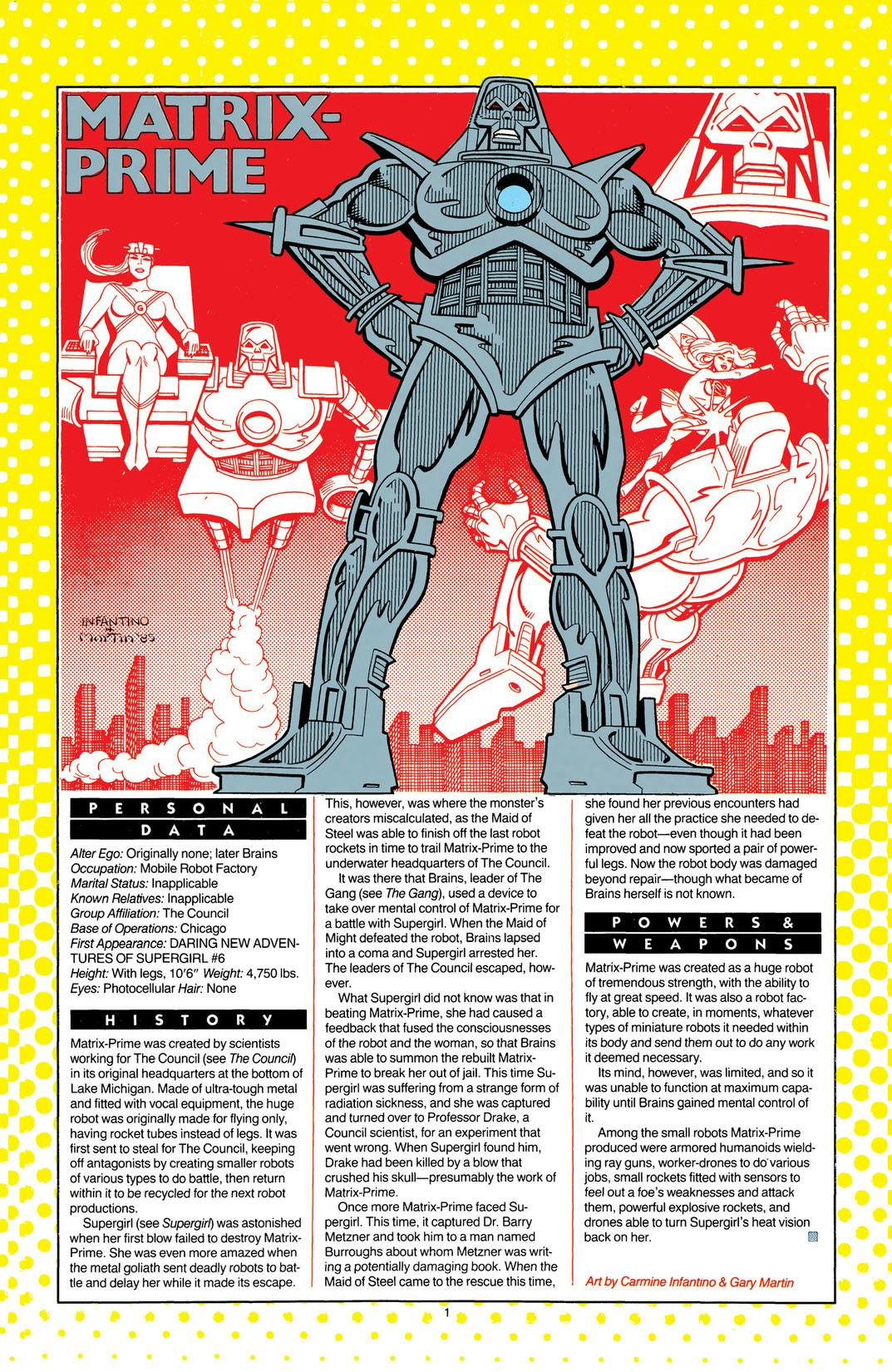 MATRIX-PRIME

INFANTINO & MARTIN '85

PERSONAL DATA

Alter Ego: Originally none; later Brains
Occupation: Mobile Robot Factory
Marital Status: Inapplicable
Known Relatives: Inapplicable
Group Affiliation: The Council
Base of Operations: Chicago
First Appearance: DARING NEW ADVENTURES OF SUPERGIRL #6
Height: With legs, 10'6" Weight: 4,750 lbs.
Eyes: Photocellular Hair: None

HISTORY

Matrix-Prime was created by scientists working for The Council (see The Council) in its original headquarters at the bottom of Lake Michigan. Made of ultra-tough metal and fitted with vocal equipment, the huge robot was originally made for flying only, having rocket tubes instead of legs. It was first sent to steal for The Council, keeping off antagonists by creating smaller robots of various types to do battle, then return within it to be recycled for the next robot productions.

Supergirl (see Supergirl) was astonished when her first blow failed to destroy Matrix-Prime. She was even more amazed when the metal goliath sent deadly robots to battle and delay her while it made its escape. This, however, was where the monster's creators miscalculated, as the Maid of Steel was able to finish off the last robot rockets in time to trail Matrix-Prime to the underwater headquarters of The Council.

It was there that Brains, leader of The Gang (see The Gang), used a device to take over mental control of Matrix-Prime for a battle with Supergirl. When the Maid of Might defeated the robot, Brains lapsed into a coma and Supergirl arrested her. The leaders of The Council escaped, however.

What Supergirl did not know was that in beating Matrix-Prime, she had caused a feedback that fused the consciousnesses of the robot and the woman, so that Brains was able to summon the rebuilt Matrix-Prime to break her out of jail. This time Supergirl was suffering from a strange form of radiation sickness, and she was captured and turned over to Professor Drake, a Council scientist, for an experiment that went wrong. When Supergirl found him, Drake had been killed by a blow that crushed his skull—presumably the work of Matrix-Prime.

Once more Matrix-Prime faced Supergirl. This time, it captured Dr. Barry Metzner and took him to a man named Burroughs about whom Metzner was writing a potentially damaging book. When the Maid of Steel came to the rescue this time, she found her previous encounters had given her all the practice she needed to defeat the robot—even though it had been improved and now sported a pair of powerful legs. Now the robot body was damaged beyond repair—though what became of Brains herself is not known.

POWERS & WEAPONS

Matrix-Prime was created as a huge robot of tremendous strength, with the ability to fly at great speed. It was also a robot factory, able to create, in moments, whatever types of miniature robots it needed within its body and send them out to do any work it deemed necessary.

Its mind, however, was limited, and so it was unable to function at maximum capability until Brains gained mental control of it.

Among the small robots Matrix-Prime produced were armored humanoids wielding ray guns, worker-drones to do various jobs, small rockets fitted with sensors to feel out a foe's weaknesses and attack them, powerful explosive rockets, and drones able to turn Supergirl's heat vision back on her.

Art by Carmine Infantino & Gary Martin

1